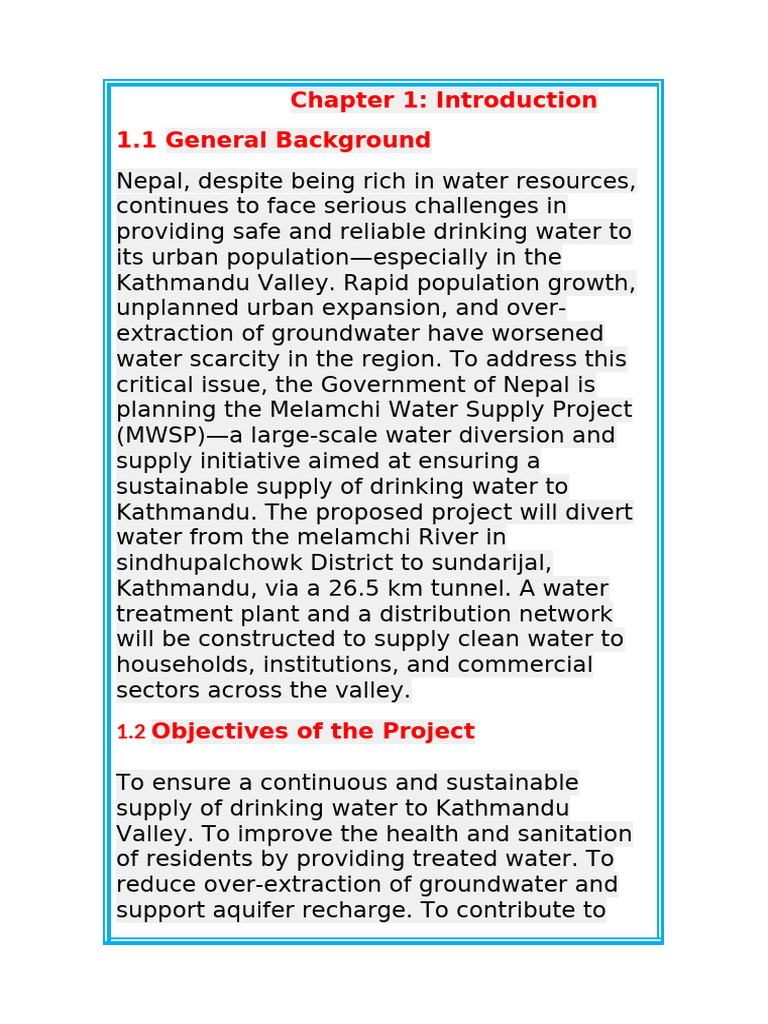 Chapter 1: Introduction

1.1 General Background

Nepal, despite being rich in water resources, continues to face serious challenges in providing safe and reliable drinking water to its urban population—especially in the Kathmandu Valley. Rapid population growth, unplanned urban expansion, and over-extraction of groundwater have worsened water scarcity in the region. To address this critical issue, the Government of Nepal is planning the Melamchi Water Supply Project (MWSP)—a large-scale water diversion and supply initiative aimed at ensuring a sustainable supply of drinking water to Kathmandu. The proposed project will divert water from the melamchi River in sindhupalchowk District to sundarijal, Kathmandu, via a 26.5 km tunnel. A water treatment plant and a distribution network will be constructed to supply clean water to households, institutions, and commercial sectors across the valley.

1.2 Objectives of the Project

To ensure a continuous and sustainable supply of drinking water to Kathmandu Valley. To improve the health and sanitation of residents by providing treated water. To reduce over-extraction of groundwater and support aquifer recharge. To contribute to